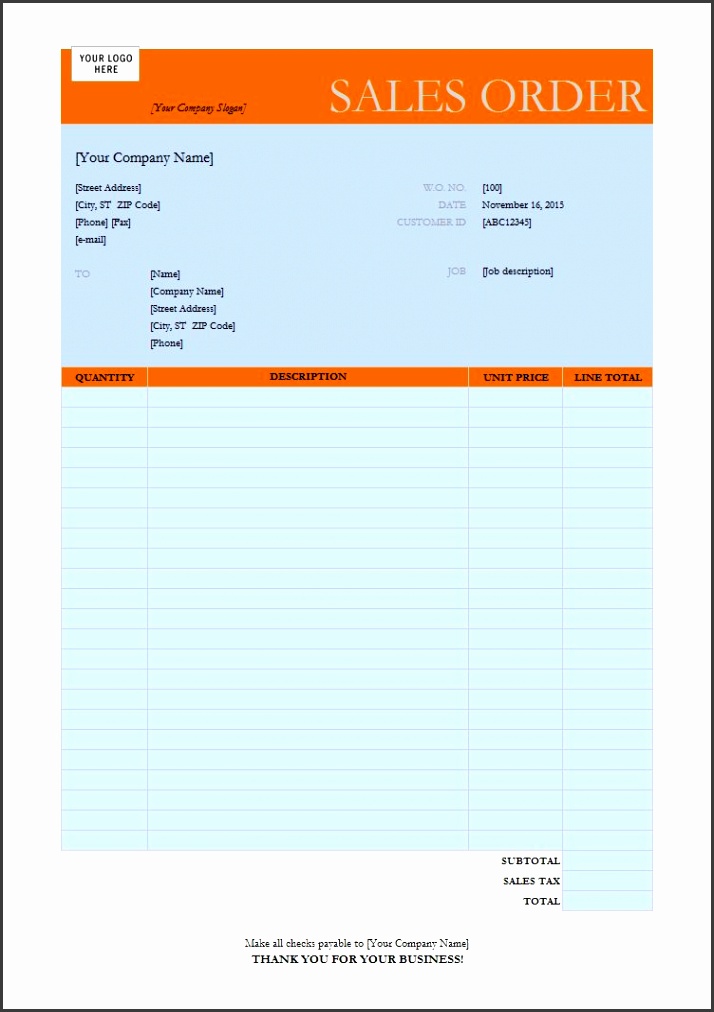 YOUR LOGO HERE

[Your Company Slogan]

SALES ORDER

[Your Company Name]

[Street Address]
[City, ST ZIP Code]
[Phone] [Fax]
[e-mail]

W.O. NO. [100]
DATE November 16, 2015
CUSTOMER ID [ABC12345]

TO [Name]
[Company Name]
[Street Address]
[City, ST ZIP Code]
[Phone]

JOB [Job description]

| QUANTITY | DESCRIPTION | UNIT PRICE | LINE TOTAL |
|---|---|---|---|
| | | | |
| | | | |
| | | | |
| | | | |
| | | | |
| | | | |
| | | | |
| | | | |
| | | | |
| | | | |
| | | | |
| | | | |
| | | | |
| | | | |
| | | | |
| | | | |
| | | | |
| | | | |
| | | | |
| | | | |
| | | | |
| | | | |
| | | | |
| | | SUBTOTAL | |
| | | SALES TAX | |
| | | TOTAL | |

Make all checks payable to [Your Company Name]
THANK YOU FOR YOUR BUSINESS!